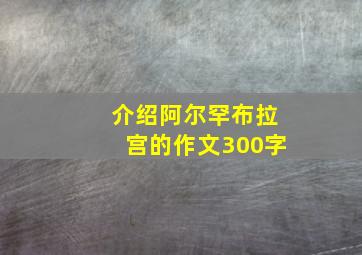 介绍阿尔罕布拉宫的作文300字